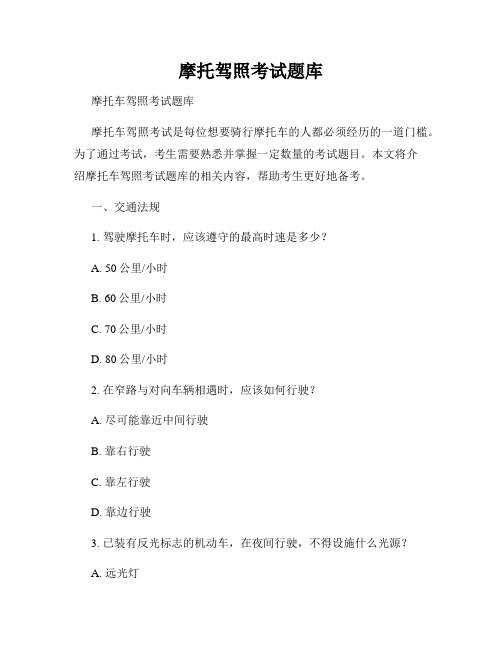 摩托驾照考试题库

摩托车驾照考试题库

摩托车驾照考试是每位想要骑行摩托车的人都必须经历的一道门槛。为了通过考试，考生需要熟悉并掌握一定数量的考试题目。本文将介绍摩托车驾照考试题库的相关内容，帮助考生更好地备考。

一、交通法规

1. 驾驶摩托车时，应该遵守的最高时速是多少？

A. 50 公里/小时

B. 60 公里/小时

C. 70 公里/小时

D. 80 公里/小时

2. 在窄路与对向车辆相遇时，应该如何行驶？

A. 尽可能靠近中间行驶

B. 靠右行驶

C. 靠左行驶

D. 靠边行驶

3. 已装有反光标志的机动车，在夜间行驶，不得设施什么光源？

A. 远光灯